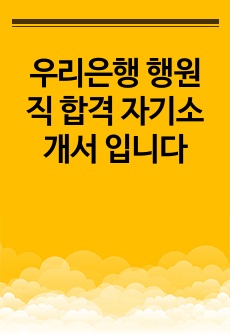 우리은행 행원직 합격 자기소개서 입니다